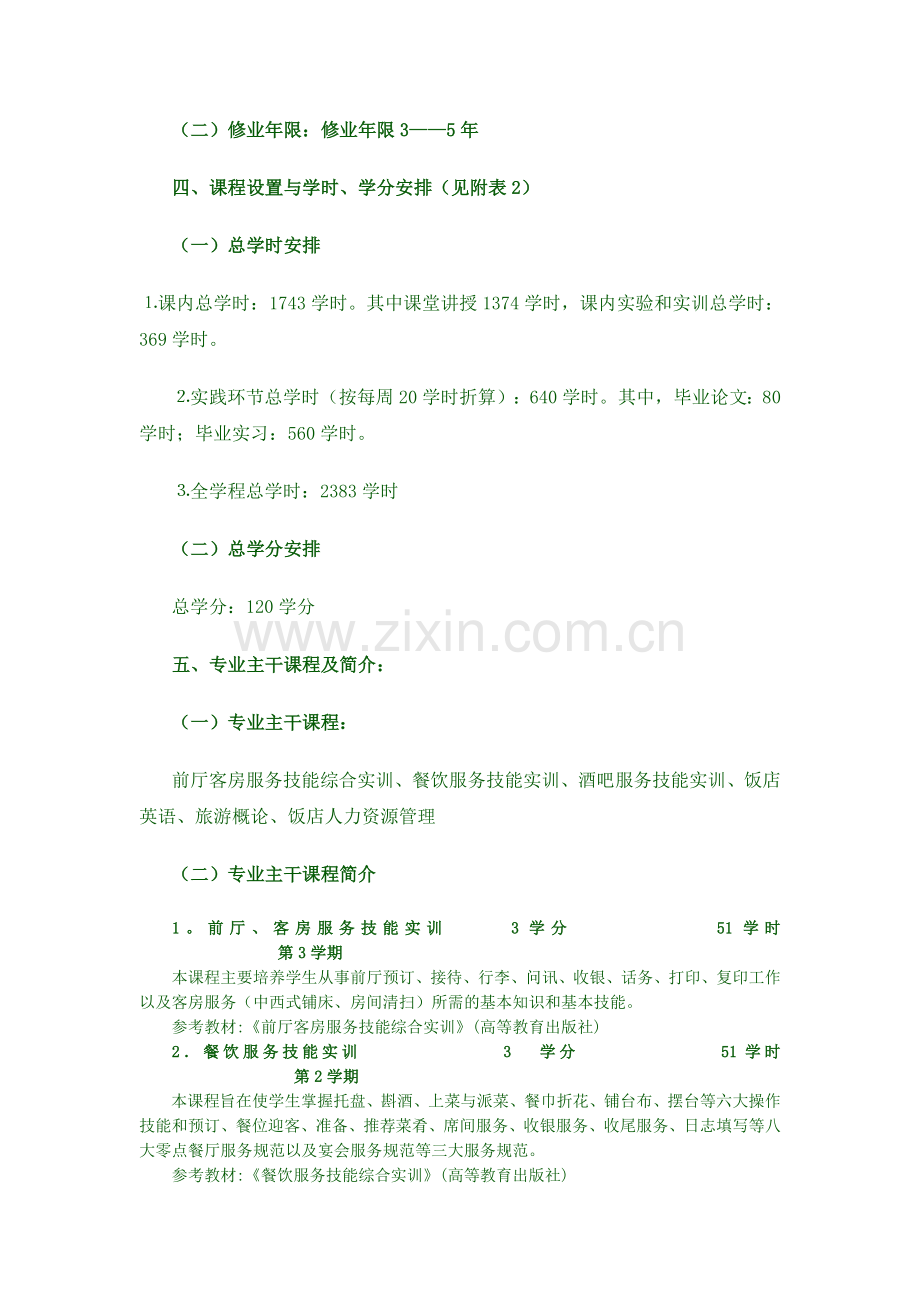 （二）修业年限：修业年限 3——5 年

四、课程设置与学时、学分安排（见附表 2）

（一）总学时安排

1.课内总学时：1743 学时。其中课堂讲授 1374 学时，课内实验和实训总学时：369 学时。

2.实践环节总学时（按每周 20 学时折算）：640 学时。其中，毕业论文：80 学时；毕业实习：560 学时。

3.全学程总学时：2383 学时

（二）总学分安排

总学分：120 学分

www.zixin.com.cn

五、专业主干课程及简介：

（一）专业主干课程：

前厅客房服务技能综合实训、餐饮服务技能实训、酒吧服务技能实训、饭店英语、旅游概论、饭店人力资源管理

（二）专业主干课程简介

1。前厅、客房服务技能实训 3 学分 51 学时 第 3 学期

本课程主要培养学生从事前厅预订、接待、行李、问讯、收银、话务、打印、复印工作以及客房服务（中西式铺床、房间清扫）所需的基本知识和基本技能。

参考教材：《前厅客房服务技能综合实训》（高等教育出版社）

2．餐饮服务技能实训 3 学分 51 学时 第 2 学期

本课程旨在使学生掌握托盘、斟酒、上菜与派菜、餐巾折花、铺台布、摆台等六大操作技能和预订、餐位迎客、准备、推荐菜肴、席间服务、收银服务、收尾服务、日志填写等八大零点餐厅服务规范以及宴会服务规范等三大服务规范。

参考教材：《餐饮服务技能综合实训》（高等教育出版社）